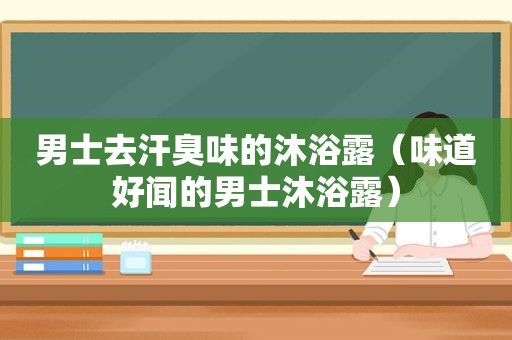 男士去汗臭味的沐浴露（味道好闻的男士沐浴露）